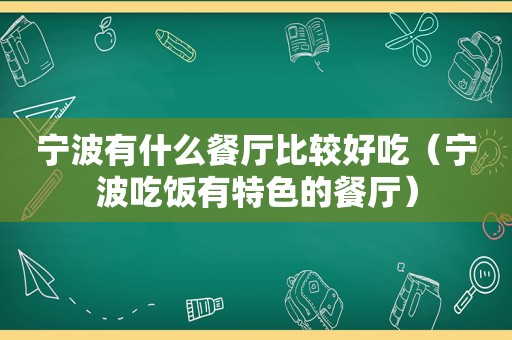 宁波有什么餐厅比较好吃（宁波吃饭有特色的餐厅）